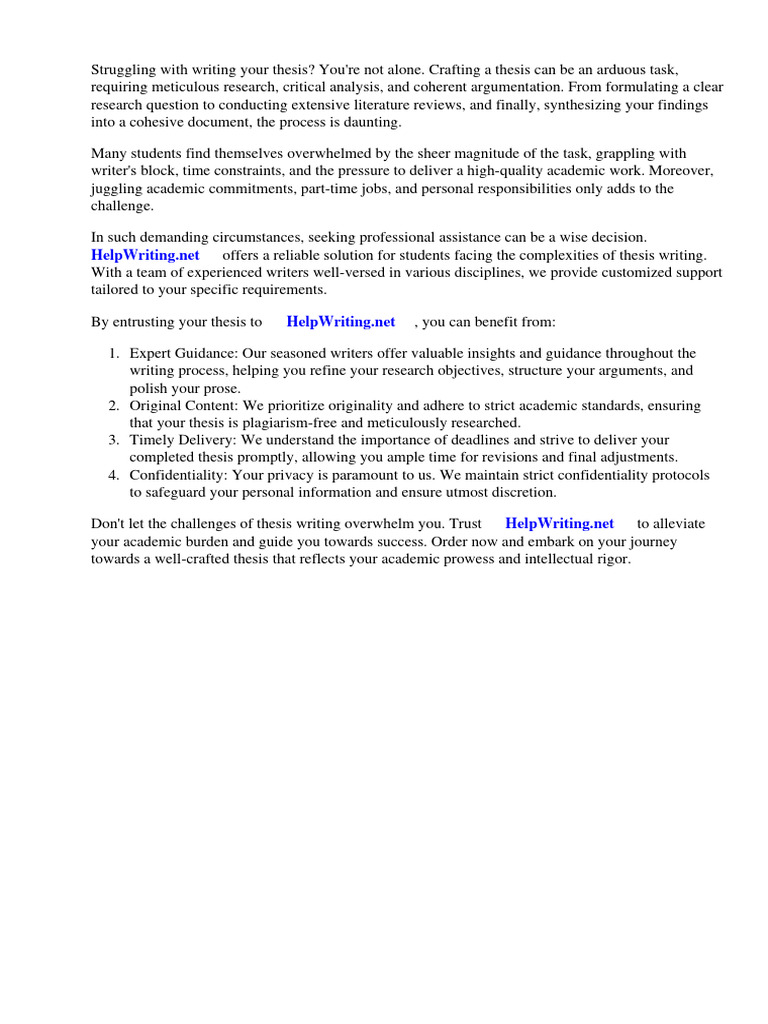 Struggling with writing your thesis? You're not alone. Crafting a thesis can be an arduous task, requiring meticulous research, critical analysis, and coherent argumentation. From formulating a clear research question to conducting extensive literature reviews, and finally, synthesizing your findings into a cohesive document, the process is daunting.

Many students find themselves overwhelmed by the sheer magnitude of the task, grappling with writer's block, time constraints, and the pressure to deliver a high-quality academic work. Moreover, juggling academic commitments, part-time jobs, and personal responsibilities only adds to the challenge.

In such demanding circumstances, seeking professional assistance can be a wise decision. HelpWriting.net offers a reliable solution for students facing the complexities of thesis writing. With a team of experienced writers well-versed in various disciplines, we provide customized support tailored to your specific requirements.

By entrusting your thesis to HelpWriting.net , you can benefit from:

1. Expert Guidance: Our seasoned writers offer valuable insights and guidance throughout the writing process, helping you refine your research objectives, structure your arguments, and polish your prose.
2. Original Content: We prioritize originality and adhere to strict academic standards, ensuring that your thesis is plagiarism-free and meticulously researched.
3. Timely Delivery: We understand the importance of deadlines and strive to deliver your completed thesis promptly, allowing you ample time for revisions and final adjustments.
4. Confidentiality: Your privacy is paramount to us. We maintain strict confidentiality protocols to safeguard your personal information and ensure utmost discretion.

Don't let the challenges of thesis writing overwhelm you. Trust HelpWriting.net to alleviate your academic burden and guide you towards success. Order now and embark on your journey towards a well-crafted thesis that reflects your academic prowess and intellectual rigor.